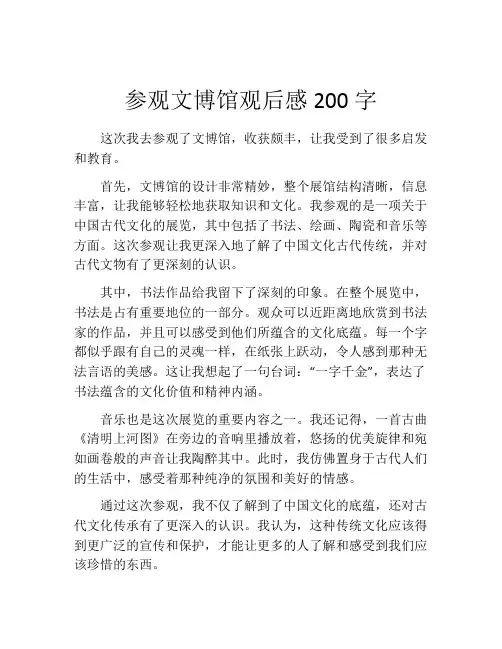 参观文博馆观后感 200 字

这次我去参观了文博馆，收获颇丰，让我受到了很多启发和教育。

首先，文博馆的设计非常精妙，整个展馆结构清晰，信息丰富，让我能够轻松地获取知识和文化。我参观的是一项关于中国古代文化的展览，其中包括了书法、绘画、陶瓷和音乐等方面。这次参观让我更深入地了解了中国文化古代传统，并对古代文物有了更深刻的认识。

其中，书法作品给我留下了深刻的印象。在整个展览中，书法是占有重要地位的一部分。观众可以近距离地欣赏到书法家的作品，并且可以感受到他们所蕴含的文化底蕴。每一个字都似乎跟有自己的灵魂一样，在纸张上跃动，令人感到那种无法言语的美感。这让我想起了一句台词：“一字千金”，表达了书法蕴含的文化价值和精神内涵。

音乐也是这次展览的重要内容之一。我还记得，一首古曲《清明上河图》在旁边的音响里播放着，悠扬的优美旋律和宛如画卷般的声音让我陶醉其中。此时，我仿佛置身于古代人们的生活中，感受着那种纯净的氛围和美好的情感。

通过这次参观，我不仅了解到了中国文化的底蕴，还对古代文化传承有了更深入的认识。我认为，这种传统文化应该得到更广泛的宣传和保护，才能让更多的人了解和感受到我们应该珍惜的东西。